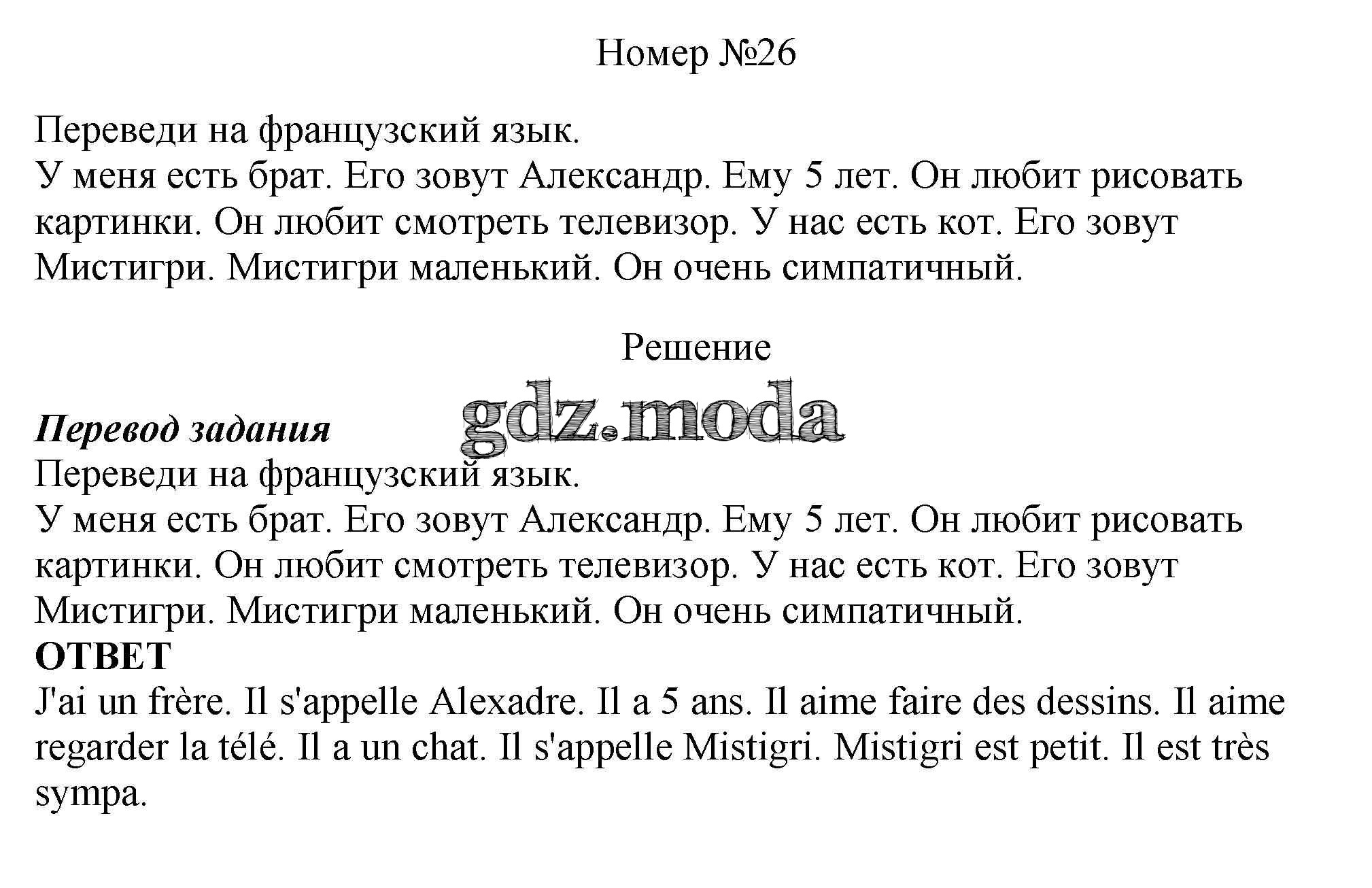 Номер №26

Переведи на французский язык.
У меня есть брат. Его зовут Александр. Ему 5 лет. Он любит рисовать картинки. Он любит смотреть телевизор. У нас есть кот. Его зовут Мистигри. Мистигри маленький. Он очень симпатичный.

Решение

gdz.moda

Перевод задания
Переведи на французский язык.
У меня есть брат. Его зовут Александр. Ему 5 лет. Он любит рисовать картинки. Он любит смотреть телевизор. У нас есть кот. Его зовут Мистигри. Мистигри маленький. Он очень симпатичный.
ОТВЕТ
J'ai un frère. Il s'appelle Alexadre. Il a 5 ans. Il aime faire des dessins. Il aime regarder la télé. Il a un chat. Il s'appelle Mistigri. Mistigri est petit. Il est très sympa.